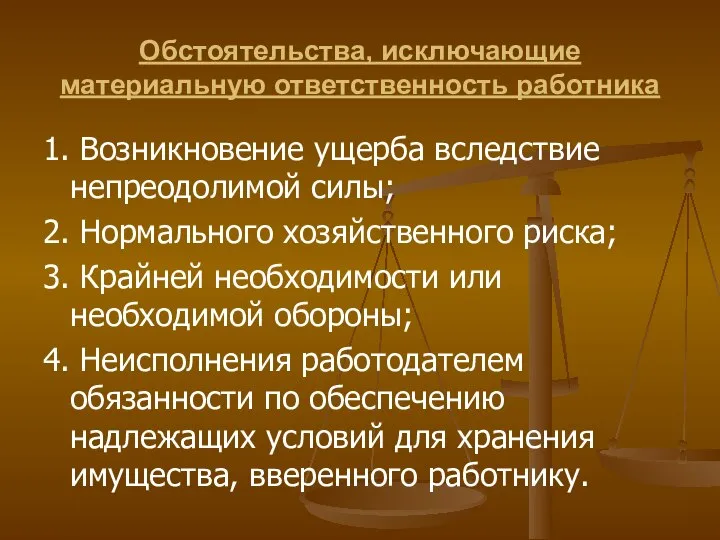 Обстоятельства, исключающие материальную ответственность работника

1. Возникновение ущерба вследствие непреодолимой силы;

2. Нормального хозяйственного риска;

3. Крайней необходимости или необходимой обороны;

4. Неисполнения работодателем обязанности по обеспечению надлежащих условий для хранения имущества, вверенного работнику.